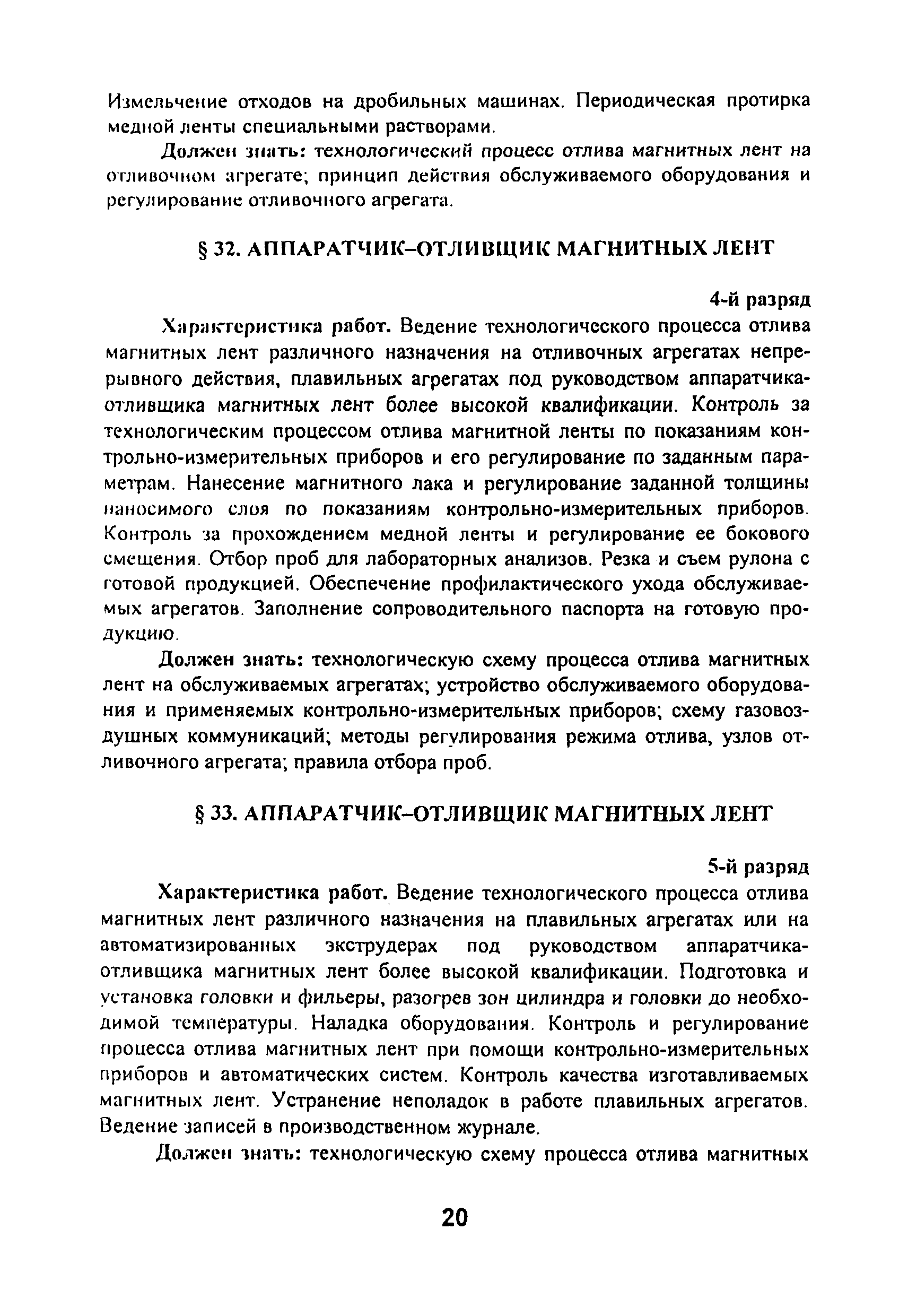 Измельчение отходов на дробильных машинах. Периодическая протирка медной ленты специальными растворами.

Должен знать: технологический процесс отлива магнитных лент на отливочном агрегате; принцип действия обслуживаемого оборудования и регулирование отливочного агрегата.

§ 32. АППАРАТЧИК–ОТЛИВЩИК МАГНИТНЫХ ЛЕНТ

4-й разряд

Характеристика работ. Ведение технологического процесса отлива магнитных лент различного назначения на отливочных агрегатах непрерывного действия, плавильных агрегатах под руководством аппаратчика-отливщика магнитных лент более высокой квалификации. Контроль за технологическим процессом отлива магнитной ленты по показаниям контрольно-измерительных приборов и его регулирование по заданным параметрам. Нанесение магнитного лака и регулирование заданной толщины наносимого слоя по показаниям контрольно-измерительных приборов. Контроль за прохождением медной ленты и регулирование ее бокового смещения. Отбор проб для лабораторных анализов. Резка и съем рулона с готовой продукцией. Обеспечение профилактического ухода обслуживаемых агрегатов. Заполнение сопроводительного паспорта на готовую продукцию.

Должен знать: технологическую схему процесса отлива магнитных лент на обслуживаемых агрегатах; устройство обслуживаемого оборудования и применяемых контрольно-измерительных приборов; схему газовоздушных коммуникаций; методы регулирования режима отлива, узлов отливочного агрегата; правила отбора проб.

§ 33. АППАРАТЧИК–ОТЛИВЩИК МАГНИТНЫХ ЛЕНТ

5-й разряд

Характеристика работ. Ведение технологического процесса отлива магнитных лент различного назначения на плавильных агрегатах или на автоматизированных экструдерах под руководством аппаратчика-отливщика магнитных лент более высокой квалификации. Подготовка и установка головки и фильеры, разогрев зон цилиндра и головки до необходимой температуры. Наладка оборудования. Контроль и регулирование процесса отлива магнитных лент при помощи контрольно-измерительных приборов и автоматических систем. Контроль качества изготавливаемых магнитных лент. Устранение неполадок в работе плавильных агрегатов. Ведение записей в производственном журнале.

Должен знать: технологическую схему процесса отлива магнитных

20